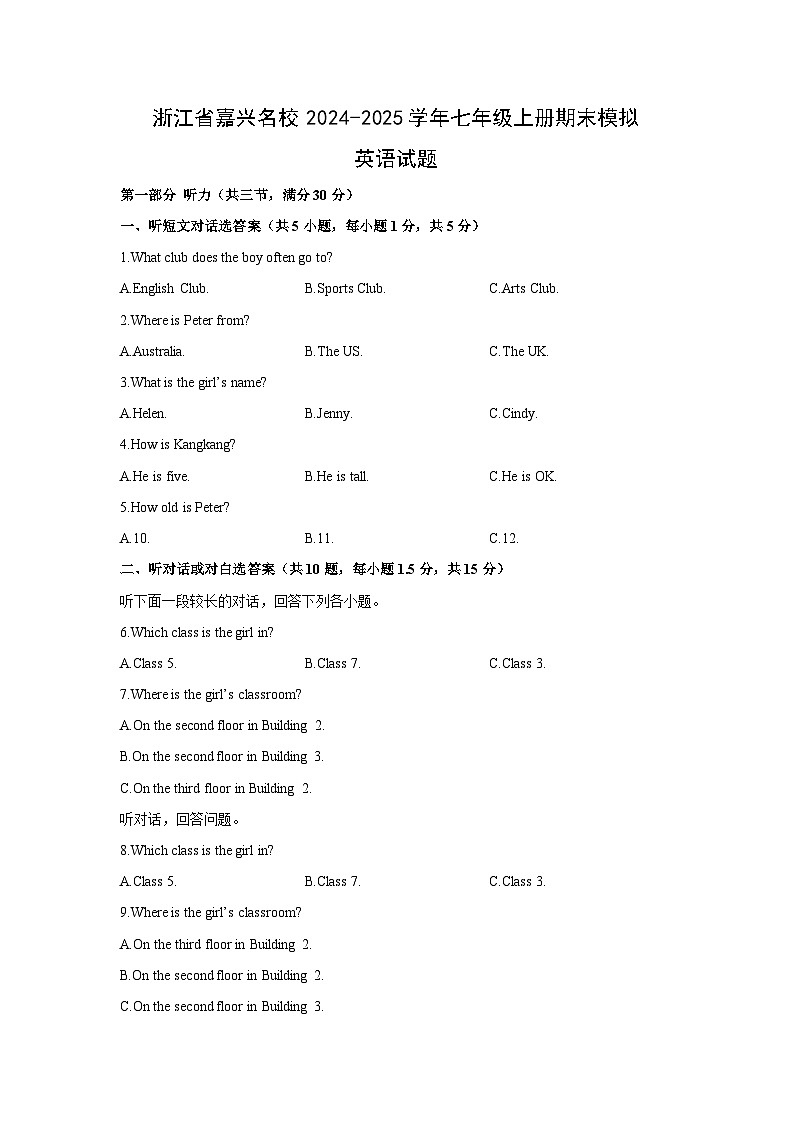 浙江省嘉兴名校 2024-2025 学年七年级上册期末模拟

英语试题

第一部分 听力（共三节，满分 30 分）

一、听短文对话选答案（共 5 小题，每小题 1 分，共 5 分）

1.What club does the boy often go to?

A.English Club.
B.Sports Club.
C.Arts Club.

2.Where is Peter from?

A.Australia.
B.The US.
C.The UK.

3.What is the girl's name?

A.Helen.
B.Jenny.
C.Cindy.

4.How is Kangkang?

A.He is five.
B.He is tall.
C.He is OK.

5.How old is Peter?

A.10.
B.11.
C.12.

二、听对话或对白选答案（共 10 题，每小题 1.5 分，共 15 分）

听下面一段较长的对话，回答下列各小题。

6.Which class is the girl in?

A.Class 5.
B.Class 7.
C.Class 3.

7.Where is the girl's classroom?

A.On the second floor in Building 2.

B.On the second floor in Building 3.

C.On the third floor in Building 2.

听对话，回答问题。

8.Which class is the girl in?

A.Class 5.
B.Class 7.
C.Class 3.

9.Where is the girl's classroom?

A.On the third floor in Building 2.

B.On the second floor in Building 2.

C.On the second floor in Building 3.